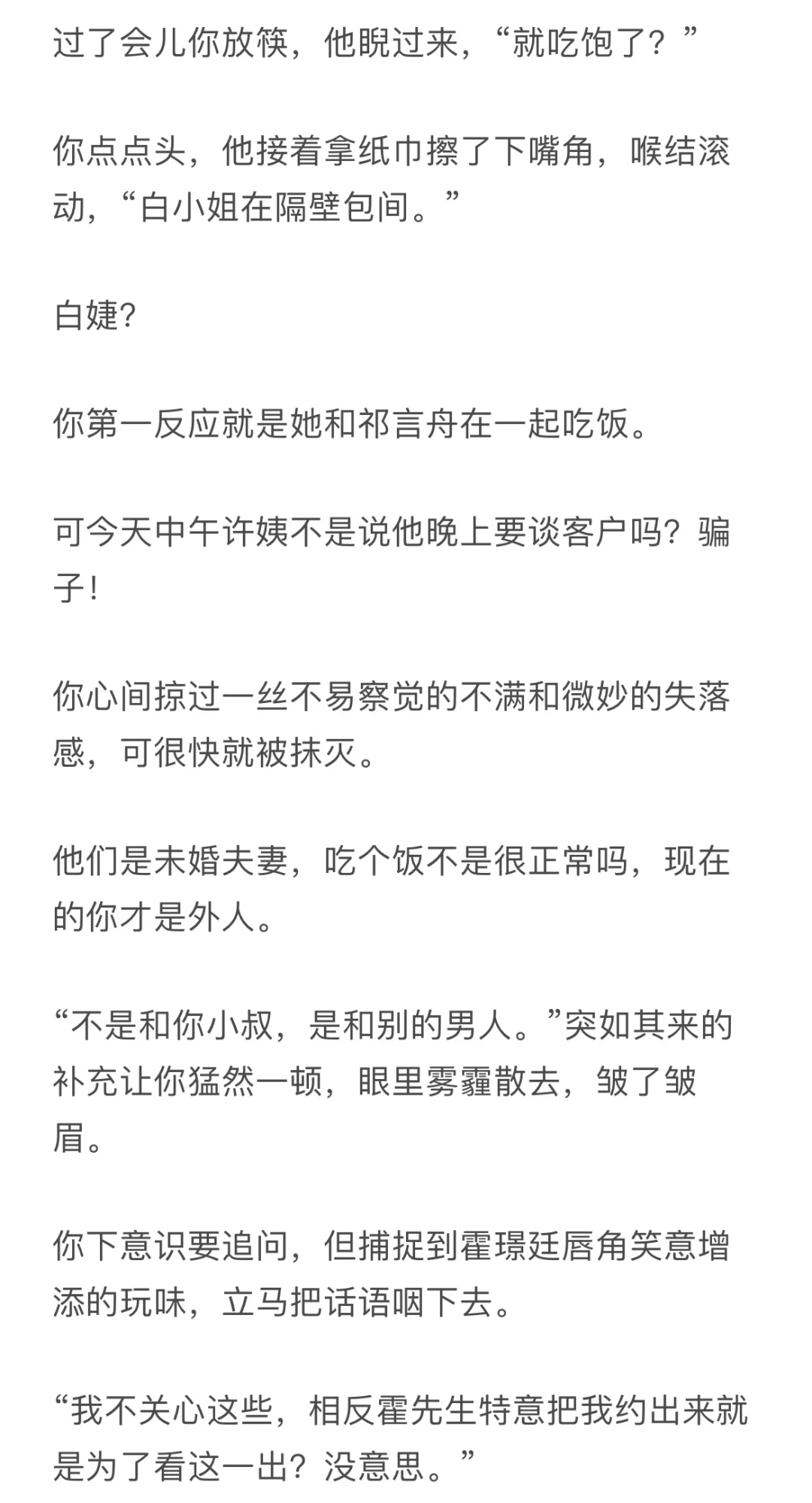 过了会儿你放筷，他睨过来，“就吃饱了？”

你点点头，他接着拿纸巾擦了下嘴角，喉结滚动，“白小姐在隔壁包间。”

白婕?

你第一反应就是她和祁言舟在一起吃饭。

可今天中午许姨不是说他晚上要谈客户吗？骗子！

你心间掠过一丝不易察觉的不满和微妙的失落感，可很快就被抹灭。

他们是未婚夫妻，吃个饭不是很正常吗，现在的你才是外人。

“不是和你小叔，是和别的男人。”突如其来的补充让你猛然一顿，眼里雾霾散去，皱了皱眉。

你下意识要追问，但捕捉到霍璟廷唇角笑意增添的玩味，立马把话语咽下去。

“我不关心这些，相反霍先生特意把我约出来就是为了看这一出？没意思。”